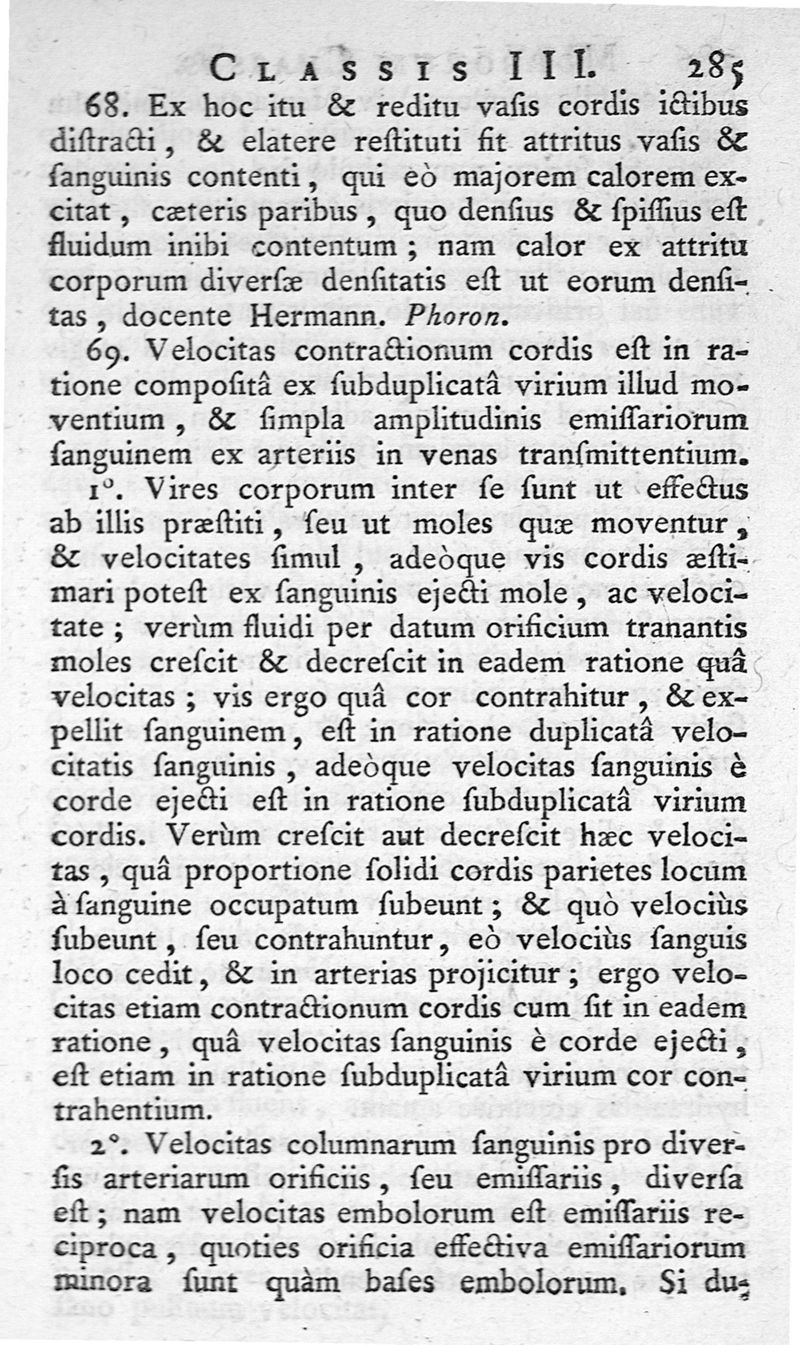 CLASSIS III. 285

68. Ex hoc itu & reditu vaſis cordis ictibus diſtracti, & elatere reſtituti fit attritus vaſis & ſanguinis contenti, qui eò majorem calorem excitat, cæteris paribus, quo denſius & ſpiſſius eſt fluidum inibi contentum; nam calor ex attritu corporum diverſæ denſitatis eſt ut eorum denſitas, docente Hermann. Phoron.

69. Velocitas contractionum cordis eſt in ratione compoſitâ ex ſubduplicatâ virium illud moventium, & ſimpla amplitudinis emiſſariorum ſanguinem ex arteriis in venas tranſmittentium.

1°. Vires corporum inter ſe ſunt ut effectus ab illis præſtiti, ſeu ut moles quæ moventur, & velocitates ſimul, adeòque vis cordis æſtimari poteſt ex ſanguinis ejecti mole, ac velocitate; verùm fluidi per datum orificium tranantis moles creſcit & decreſcit in eadem ratione quâ velocitas; vis ergo quâ cor contrahitur, & expellit ſanguinem, eſt in ratione duplicatâ velocitatis ſanguinis, adeòque velocitas ſanguinis è corde ejecti eſt in ratione ſubduplicatâ virium cordis. Verùm creſcit aut decreſcit hæc velocitas, quâ proportione ſolidi cordis parietes locum à ſanguine occupatum ſubeunt; & quò velociùs ſubeunt, ſeu contrahuntur, eò velociùs ſanguis loco cedit, & in arterias projicitur; ergo velocitas etiam contractionum cordis cum ſit in eadem ratione, quâ velocitas ſanguinis è corde ejecti, eſt etiam in ratione ſubduplicatâ virium cor contrahentium.

2°. Velocitas columnarum ſanguinis pro diverſis arteriarum orificiis, ſeu emiſſariis, diverſa eſt; nam velocitas embolorum eſt emiſſariis reciproca, quoties orificia effectiva emiſſariorum minora ſunt quàm baſes embolorum. Si du-